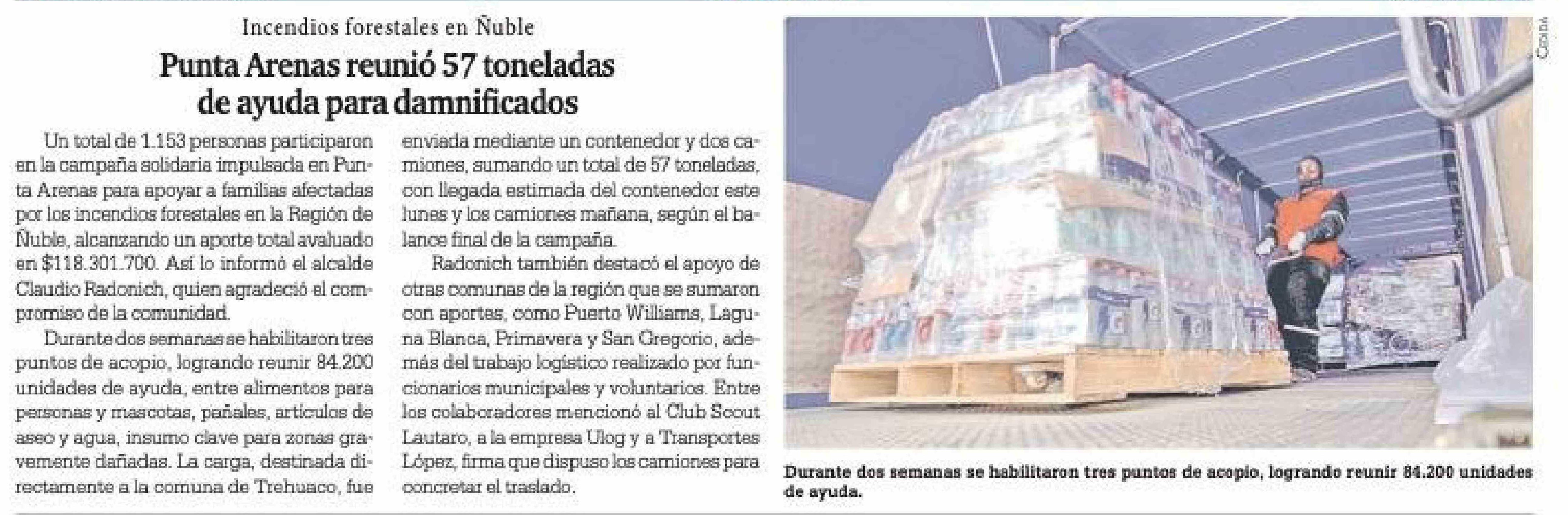 Incendios forestales en Ñuble

Punta Arenas reunió 57 toneladas de ayuda para damnificados

Un total de 1.153 personas participaron en la campaña solidaria impulsada en Punta Arenas para apoyar a familias afectadas por los incendios forestales en la Región de Ñuble, alcanzando un aporte total avaluado en $118.301.700. Así lo informó el alcalde Claudio Radonich, quien agradeció el compromiso de la comunidad.

Durante dos semanas se habilitaron tres puntos de acopio, logrando reunir 84.200 unidades de ayuda, entre alimentos para personas y mascotas, pañales, artículos de aseo y agua, insumo clave para zonas gravemente dañadas. La carga, destinada directamente a la comuna de Trehuaco, fue enviada mediante un contenedor y dos camiones, sumando un total de 57 toneladas, con llegada estimada del contenedor este lunes y los camiones mañana, según el balance final de la campaña.

Radonich también destacó el apoyo de otras comunas de la región que se sumaron con aportes, como Puerto Williams, Laguna Blanca, Primavera y San Gregorio, además del trabajo logístico realizado por funcionarios municipales y voluntarios. Entre los colaboradores mencionó al Club Scout Lautaro, a la empresa Ulog y a Transportes López, firma que dispuso los camiones para concretar el traslado.

CEDIDA

Durante dos semanas se habilitaron tres puntos de acopio, logrando reunir 84.200 unidades de ayuda.